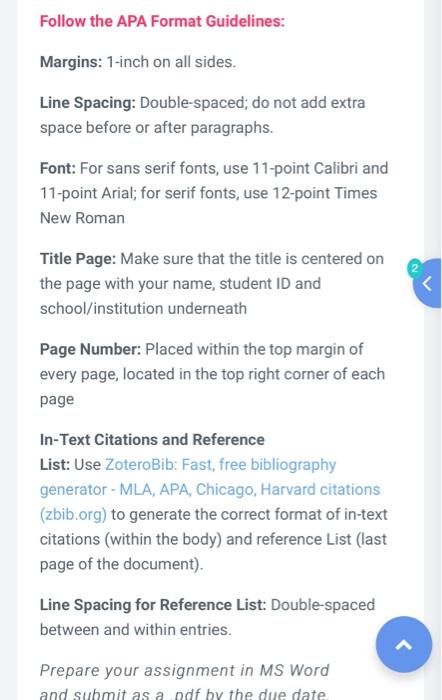 Follow the APA Format Guidelines:

Margins: 1-inch on all sides.

Line Spacing: Double-spaced; do not add extra space before or after paragraphs.

Font: For sans serif fonts, use 11-point Calibri and 11-point Arial; for serif fonts, use 12-point Times New Roman

Title Page: Make sure that the title is centered on the page with your name, student ID and school/institution underneath

2

Page Number: Placed within the top margin of every page, located in the top right corner of each page

In-Text Citations and Reference List: Use ZoteroBib: Fast, free bibliography generator - MLA, APA, Chicago, Harvard citations (zbib.org) to generate the correct format of in-text citations (within the body) and reference List (last page of the document).

Line Spacing for Reference List: Double-spaced between and within entries.

Prepare your assignment in MS Word and submit as a .pdf by the due date.